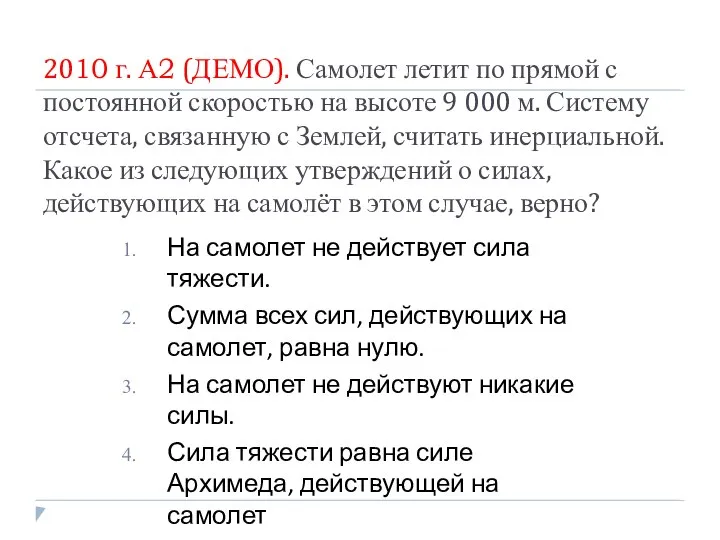 2010 г. А2 (ДЕМО). Самолет летит по прямой с постоянной скоростью на высоте 9 000 м. Систему отсчета, связанную с Землей, считать инерциальной. Какое из следующих утверждений о силах, действующих на самолёт в этом случае, верно?

1. На самолет не действует сила тяжести.
2. Сумма всех сил, действующих на самолет, равна нулю.
3. На самолет не действуют никакие силы.
4. Сила тяжести равна силе Архимеда, действующей на самолет